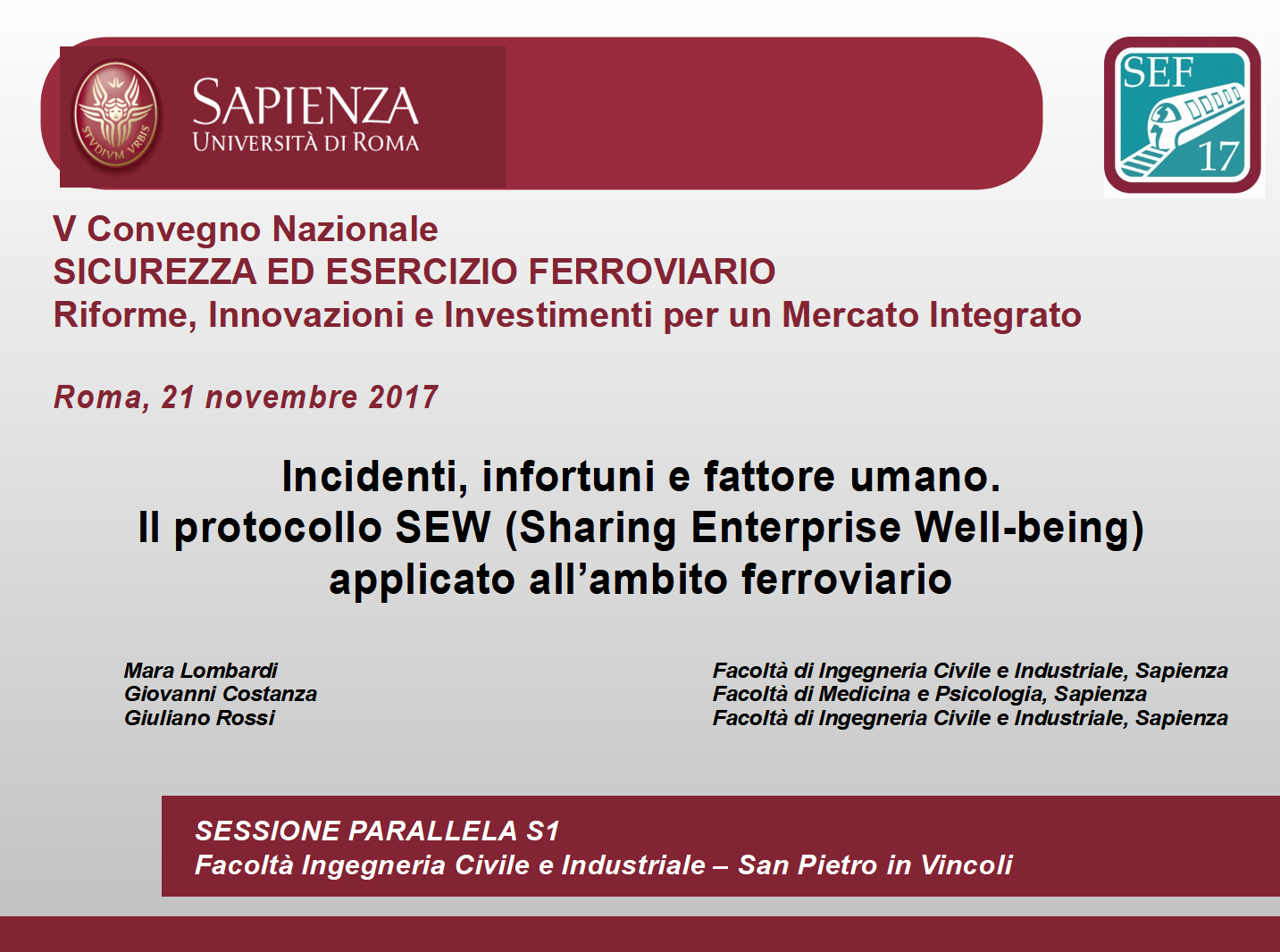 STVDIVM VRBIS

SAPIENZA
UNIVERSITÀ DI ROMA

SEF
17

V Convegno Nazionale
SICUREZZA ED ESERCIZIO FERROVIARIO
Riforme, Innovazioni e Investimenti per un Mercato Integrato

Roma, 21 novembre 2017

Incidenti, infortuni e fattore umano.
Il protocollo SEW (Sharing Enterprise Well-being) applicato all'ambito ferroviario

Mara Lombardi
Giovanni Costanza
Giuliano Rossi

Facoltà di Ingegneria Civile e Industriale, Sapienza
Facoltà di Medicina e Psicologia, Sapienza
Facoltà di Ingegneria Civile e Industriale, Sapienza

SESSIONE PARALLELA S1
Facoltà Ingegneria Civile e Industriale – San Pietro in Vincoli